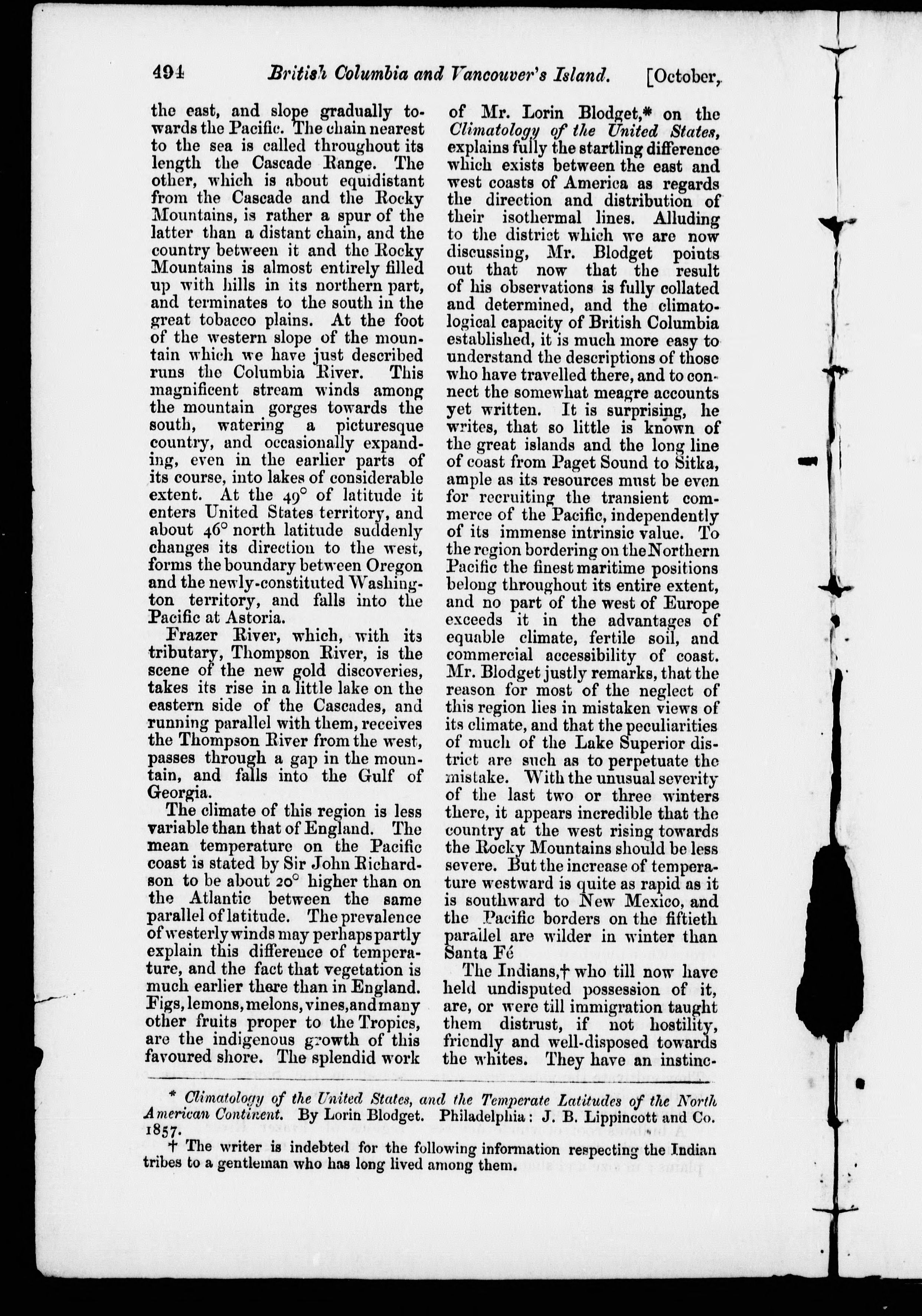 494 British Columbia and Vancouver's Island. [October,

the east, and slope gradually towards the Pacific. The chain nearest to the sea is called throughout its length the Cascade Range. The other, which is about equidistant from the Cascade and the Rocky Mountains, is rather a spur of the latter than a distant chain, and the country between it and the Rocky Mountains is almost entirely filled up with hills in its northern part, and terminates to the south in the great tobacco plains. At the foot of the western slope of the mountain which we have just described runs the Columbia River. This magnificent stream winds among the mountain gorges towards the south, watering a picturesque country, and occasionally expanding, even in the earlier parts of its course, into lakes of considerable extent. At the 49° of latitude it enters United States territory, and about 46° north latitude suddenly changes its direction to the west, forms the boundary between Oregon and the newly-constituted Washington territory, and falls into the Pacific at Astoria.

Frazer River, which, with its tributary, Thompson River, is the scene of the new gold discoveries, takes its rise in a little lake on the eastern side of the Cascades, and running parallel with them, receives the Thompson River from the west, passes through a gap in the mountain, and falls into the Gulf of Georgia.

The climate of this region is less variable than that of England. The mean temperature on the Pacific coast is stated by Sir John Richardson to be about 20° higher than on the Atlantic between the same parallel of latitude. The prevalence of westerly winds may perhaps partly explain this difference of temperature, and the fact that vegetation is much earlier there than in England. Figs, lemons, melons, vines, and many other fruits proper to the Tropics, are the indigenous growth of this favoured shore. The splendid work of Mr. Lorin Blodget,* on the Climatology of the United States, explains fully the startling difference which exists between the east and west coasts of America as regards the direction and distribution of their isothermal lines. Alluding to the district which we are now discussing, Mr. Blodget points out that now that the result of his observations is fully collated and determined, and the climatological capacity of British Columbia established, it is much more easy to understand the descriptions of those who have travelled there, and to connect the somewhat meagre accounts yet written. It is surprising, he writes, that so little is known of the great islands and the long line of coast from Paget Sound to Sitka, ample as its resources must be even for recruiting the transient commerce of the Pacific, independently of its immense intrinsic value. To the region bordering on the Northern Pacific the finest maritime positions belong throughout its entire extent, and no part of the west of Europe exceeds it in the advantages of equable climate, fertile soil, and commercial accessibility of coast. Mr. Blodget justly remarks, that the reason for most of the neglect of this region lies in mistaken views of its climate, and that the peculiarities of much of the Lake Superior district are such as to perpetuate the mistake. With the unusual severity of the last two or three winters there, it appears incredible that the country at the west rising towards the Rocky Mountains should be less severe. But the increase of temperature westward is quite as rapid as it is southward to New Mexico, and the Pacific borders on the fiftieth parallel are wilder in winter than Santa Fé

The Indians,† who till now have held undisputed possession of it, are, or were till immigration taught them distrust, if not hostility, friendly and well-disposed towards the whites. They have an instinc-

* Climatology of the United States, and the Temperate Latitudes of the North American Continent. By Lorin Blodget. Philadelphia: J. B. Lippincott and Co. 1857.

† The writer is indebted for the following information respecting the Indian tribes to a gentleman who has long lived among them.